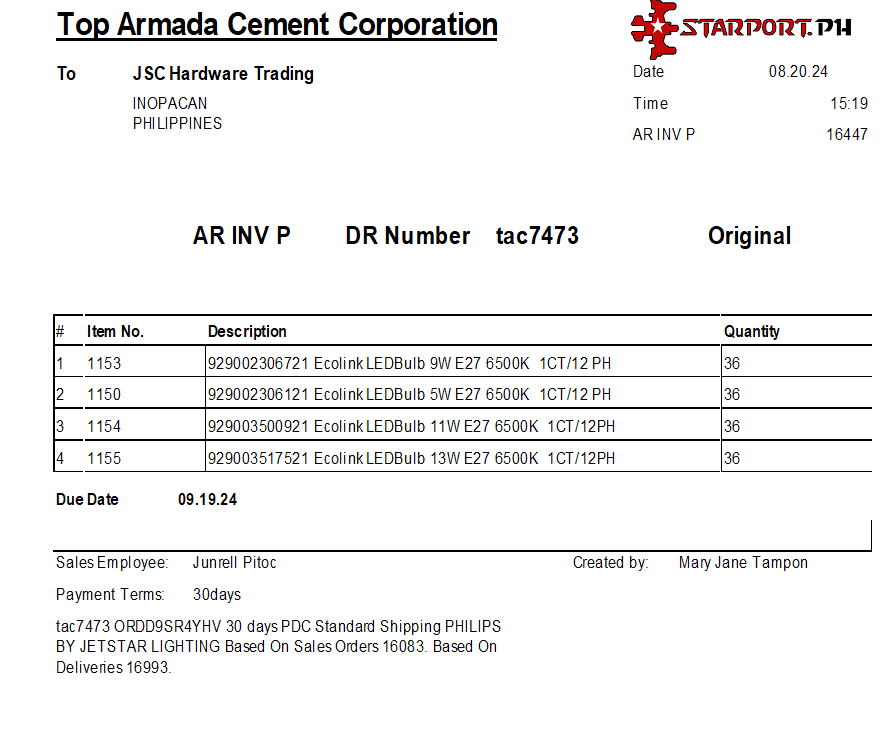 Top Armada Cement Corporation

STARPORT.PH

To JSC Hardware Trading
INOPACAN
PHILIPPINES

Date 08.20.24
Time 15:19
AR INV P 16447

AR INV P DR Number tac7473 Original

| # | Item No. | Description | Quantity |
|---|---|---|---|
| 1 | 1153 | 929002306721 Ecolink LEDBulb 9W E27 6500K 1CT/12 PH | 36 |
| 2 | 1150 | 929002306121 Ecolink LEDBulb 5W E27 6500K 1CT/12 PH | 36 |
| 3 | 1154 | 929003500921 Ecolink LEDBulb 11W E27 6500K 1CT/12PH | 36 |
| 4 | 1155 | 929003517521 Ecolink LEDBulb 13W E27 6500K 1CT/12PH | 36 |

Due Date 09.19.24

Sales Employee: Junrell Pitoc
Created by: Mary Jane Tampon

Payment Terms: 30days

tac7473 ORDD9SR4YHV 30 days PDC Standard Shipping PHILIPS BY JETSTAR LIGHTING Based On Sales Orders 16083. Based On Deliveries 16993.